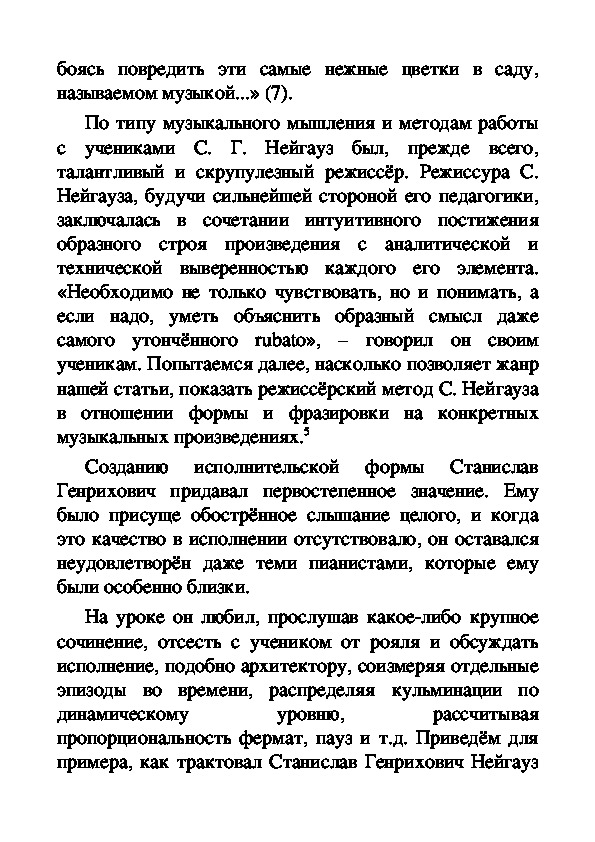 боясь повредить эти самые нежные цветки в саду, называемом музыкой...» (7).

По типу музыкального мышления и методам работы с учениками С. Г. Нейгауз был, прежде всего, талантливый и скрупулезный режиссёр. Режиссура С. Нейгауза, будучи сильнейшей стороной его педагогики, заключалась в сочетании интуитивного постижения образного строя произведения с аналитической и технической выверенностью каждого его элемента. «Необходимо не только чувствовать, но и понимать, а если надо, уметь объяснить образный смысл даже самого утончённого rubato», – говорил он своим ученикам. Попытаемся далее, насколько позволяет жанр нашей статьи, показать режиссёрский метод С. Нейгауза в отношении формы и фразировки на конкретных музыкальных произведениях.$^5$

Созданию исполнительской формы Станислав Генрихович придавал первостепенное значение. Ему было присуще обострённое слышание целого, и когда это качество в исполнении отсутствовало, он оставался неудовлетворён даже теми пианистами, которые ему были особенно близки.

На уроке он любил, прослушав какое-либо крупное сочинение, отсесть с учеником от рояля и обсуждать исполнение, подобно архитектору, соизмеряя отдельные эпизоды во времени, распределяя кульминации по динамическому уровню, рассчитывая пропорциональность фермат, пауз и т.д. Приведём для примера, как трактовал Станислав Генрихович Нейгауз